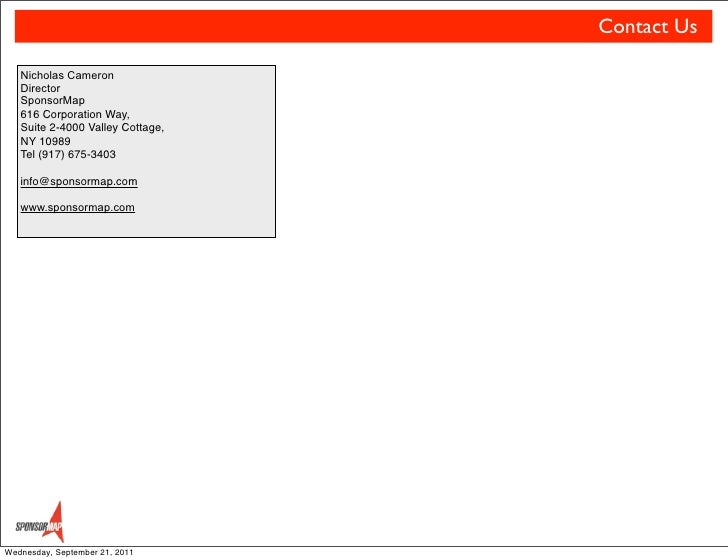 Contact Us

Nicholas Cameron
Director
SponsorMap
616 Corporation Way,
Suite 2-4000 Valley Cottage,
NY 10989
Tel (917) 675-3403

info@sponsormap.com

www.sponsormap.com

SPONSORMAP

Wednesday, September 21, 2011